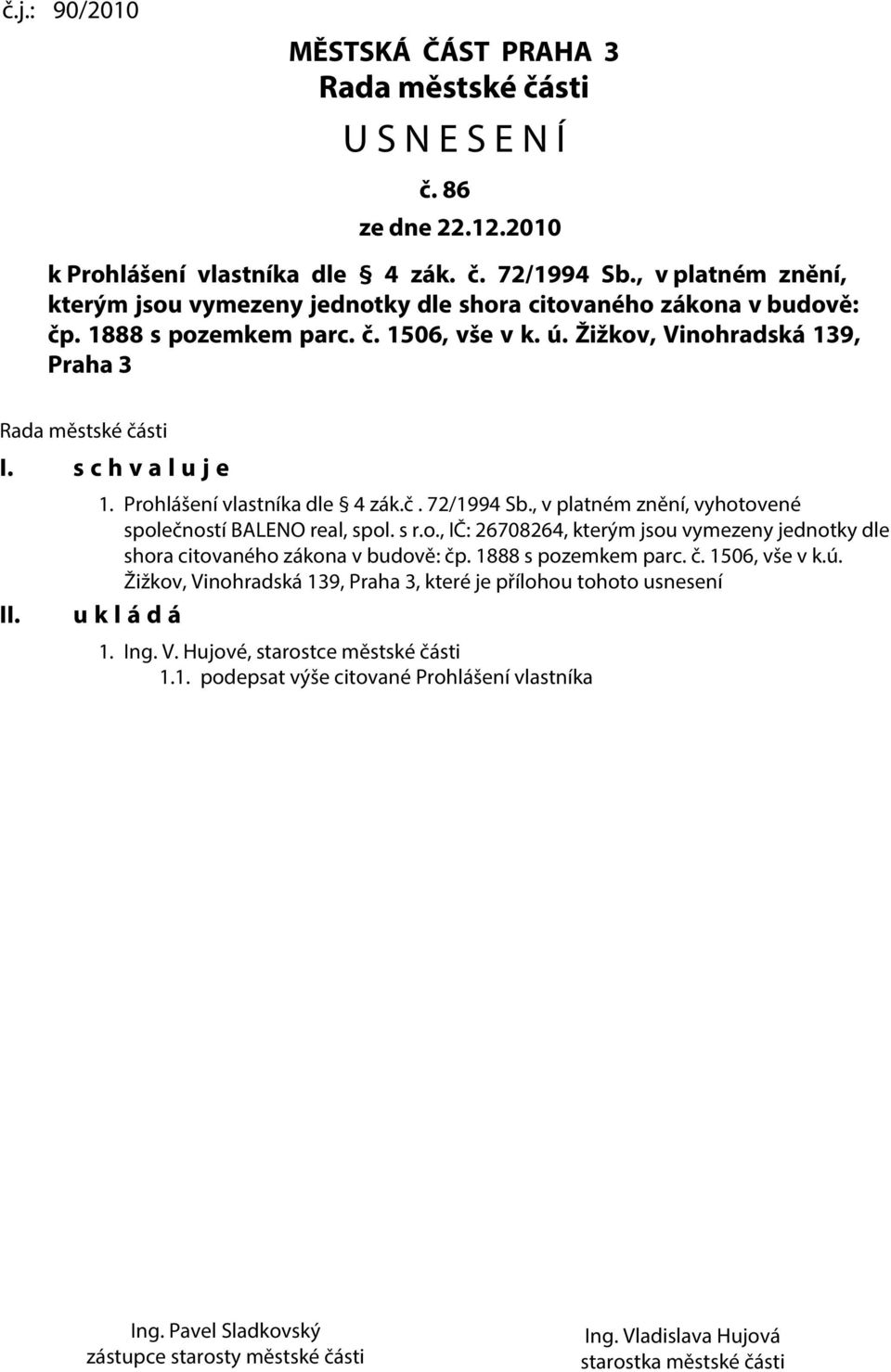 č.j.: 90/2010

MĚSTSKÁ ČÁST PRAHA 3
Rada městské části
U S N E S E N Í
č. 86
ze dne 22.12.2010

k Prohlášení vlastníka dle 4 zák. č. 72/1994 Sb., v platném znění, kterým jsou vymezeny jednotky dle shora citovaného zákona v budově: čp. 1888 s pozemkem parc. č. 1506, vše v k. ú. Žižkov, Vinohradská 139, Praha 3

Rada městské části

I. s c h v a l u j e

1. Prohlášení vlastníka dle 4 zák.č . 72/1994 Sb., v platném znění, vyhotovené společností BALENO real, spol. s r.o., IČ: 26708264, kterým jsou vymezeny jednotky dle shora citovaného zákona v budově: čp. 1888 s pozemkem parc. č. 1506, vše v k.ú. Žižkov, Vinohradská 139, Praha 3, které je přílohou tohoto usnesení

II. u k l á d á

1. Ing. V. Hujové, starostce městské části
1.1. podepsat výše citované Prohlášení vlastníka

Ing. Pavel Sladkovský
zástupce starosty městské části

Ing. Vladislava Hujová
starostka městské části